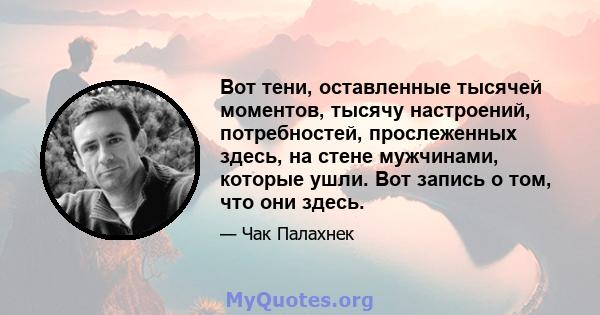 Вот тени, оставленные тысячей моментов, тысячу настроений, потребностей, прослеженных здесь, на стене мужчинами, которые ушли. Вот запись о том, что они здесь.

— Чак Палахнек

MyQuotes.org